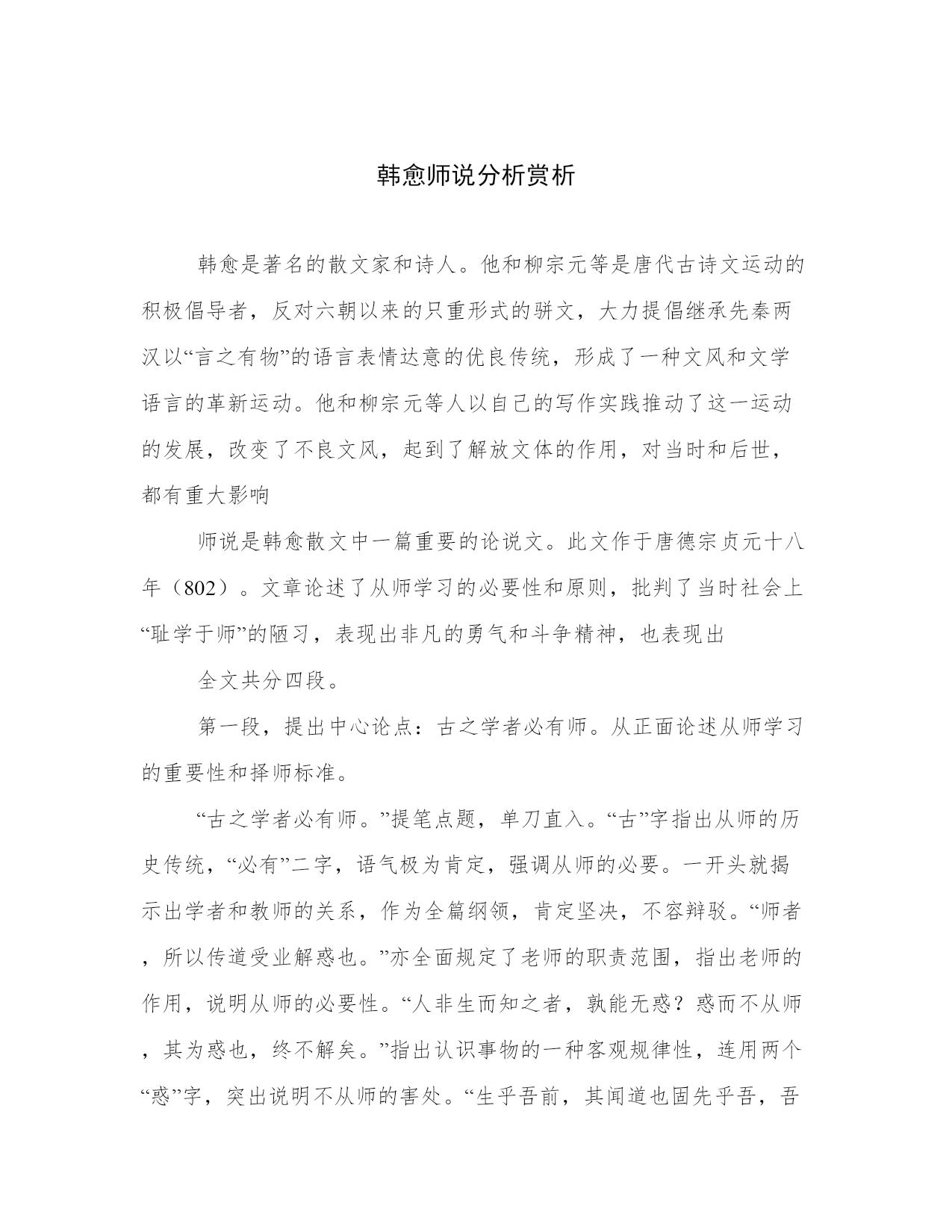 韩愈师说分析赏析

韩愈是著名的散文家和诗人。他和柳宗元等是唐代古诗文运动的积极倡导者，反对六朝以来的只重形式的骈文，大力提倡继承先秦两汉以“言之有物”的语言表情达意的优良传统，形成了一种文风和文学语言的革新运动。他和柳宗元等人以自己的写作实践推动了这一运动的发展，改变了不良文风，起到了解放文体的作用，对当时和后世，都有重大影响

师说是韩愈散文中一篇重要的论说文。此文作于唐德宗贞元十八年（802）。文章论述了从师学习的必要性和原则，批判了当时社会上“耻学于师”的陋习，表现出非凡的勇气和斗争精神，也表现出

全文共分四段。

第一段，提出中心论点：古之学者必有师。从正面论述从师学习的重要性和择师标准。

“古之学者必有师。”提笔点题，单刀直入。“古”字指出从师的历史传统，“必有”二字，语气极为肯定，强调从师的必要。一开头就揭示出学者和教师的关系，作为全篇纲领，肯定坚决，不容辩驳。“师者，所以传道受业解惑也。”亦全面规定了老师的职责范围，指出老师的作用，说明从师的必要性。“人非生而知之者，孰能无惑？惑而不从师，其为惑也，终不解矣。”指出认识事物的一种客观规律性，连用两个“惑”字，突出说明不从师的害处。“生乎吾前，其闻道也固先乎吾，吾